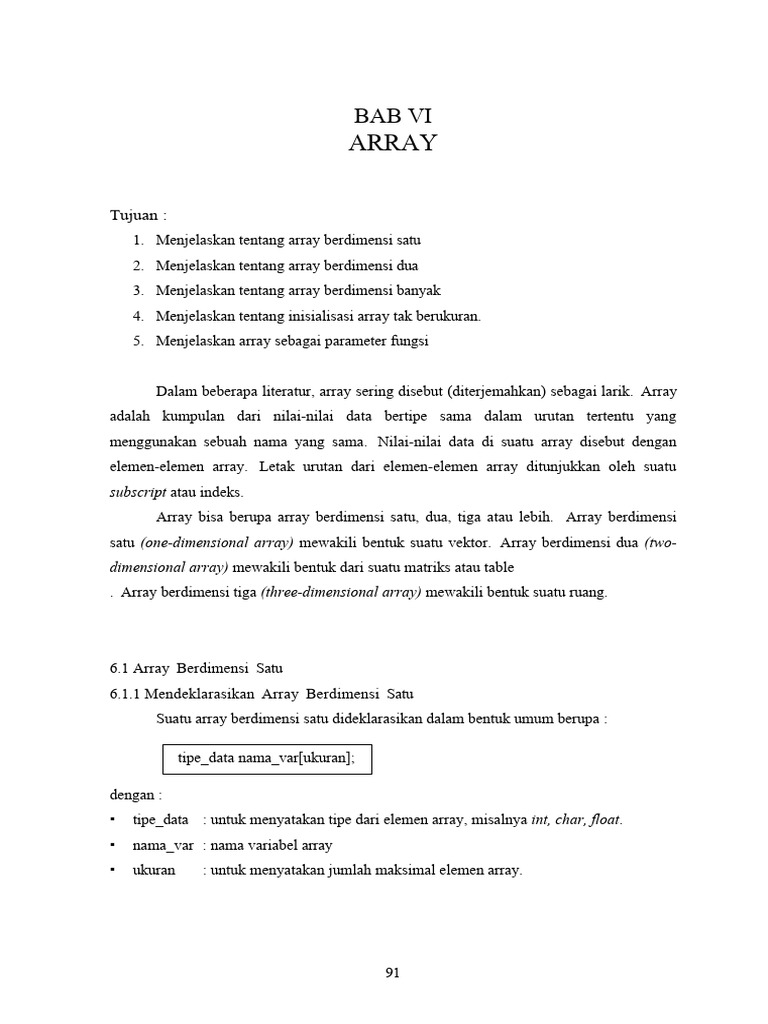 BAB VI
ARRAY

Tujuan :
1. Menjelaskan tentang array berdimensi satu
2. Menjelaskan tentang array berdimensi dua
3. Menjelaskan tentang array berdimensi banyak
4. Menjelaskan tentang inisialisasi array tak berukuran.
5. Menjelaskan array sebagai parameter fungsi

Dalam beberapa literatur, array sering disebut (diterjemahkan) sebagai larik. Array adalah kumpulan dari nilai-nilai data bertipe sama dalam urutan tertentu yang menggunakan sebuah nama yang sama. Nilai-nilai data di suatu array disebut dengan elemen-elemen array. Letak urutan dari elemen-elemen array ditunjukkan oleh suatu subscript atau indeks.

Array bisa berupa array berdimensi satu, dua, tiga atau lebih. Array berdimensi satu (one-dimensional array) mewakili bentuk suatu vektor. Array berdimensi dua (two-dimensional array) mewakili bentuk dari suatu matriks atau table
. Array berdimensi tiga (three-dimensional array) mewakili bentuk suatu ruang.

6.1 Array Berdimensi Satu
6.1.1 Mendeklarasikan Array Berdimensi Satu
Suatu array berdimensi satu dideklarasikan dalam bentuk umum berupa :

tipe_data nama_var[ukuran];

dengan :
▪ tipe_data : untuk menyatakan tipe dari elemen array, misalnya int, char, float.
▪ nama_var : nama variabel array
▪ ukuran : untuk menyatakan jumlah maksimal elemen array.

91